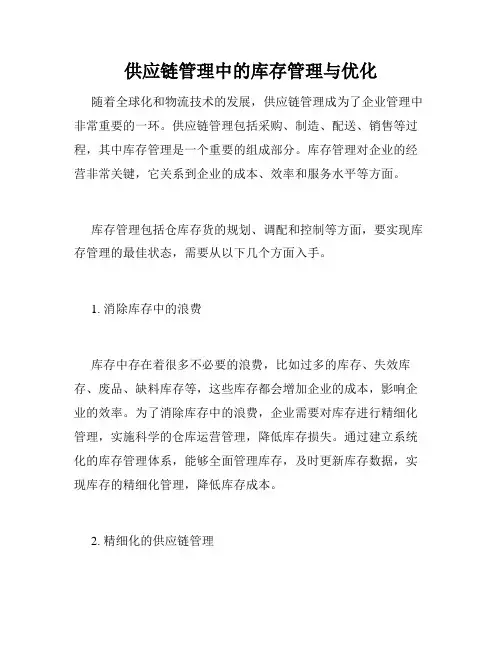 供应链管理中的库存管理与优化

随着全球化和物流技术的发展，供应链管理成为了企业管理中非常重要的一环。供应链管理包括采购、制造、配送、销售等过程，其中库存管理是一个重要的组成部分。库存管理对企业的经营非常关键，它关系到企业的成本、效率和服务水平等方面。

库存管理包括仓库存货的规划、调配和控制等方面，要实现库存管理的最佳状态，需要从以下几个方面入手。

1. 消除库存中的浪费

库存中存在着很多不必要的浪费，比如过多的库存、失效库存、废品、缺料库存等，这些库存都会增加企业的成本，影响企业的效率。为了消除库存中的浪费，企业需要对库存进行精细化管理，实施科学的仓库运营管理，降低库存损失。通过建立系统化的库存管理体系，能够全面管理库存，及时更新库存数据，实现库存的精细化管理，降低库存成本。

2. 精细化的供应链管理